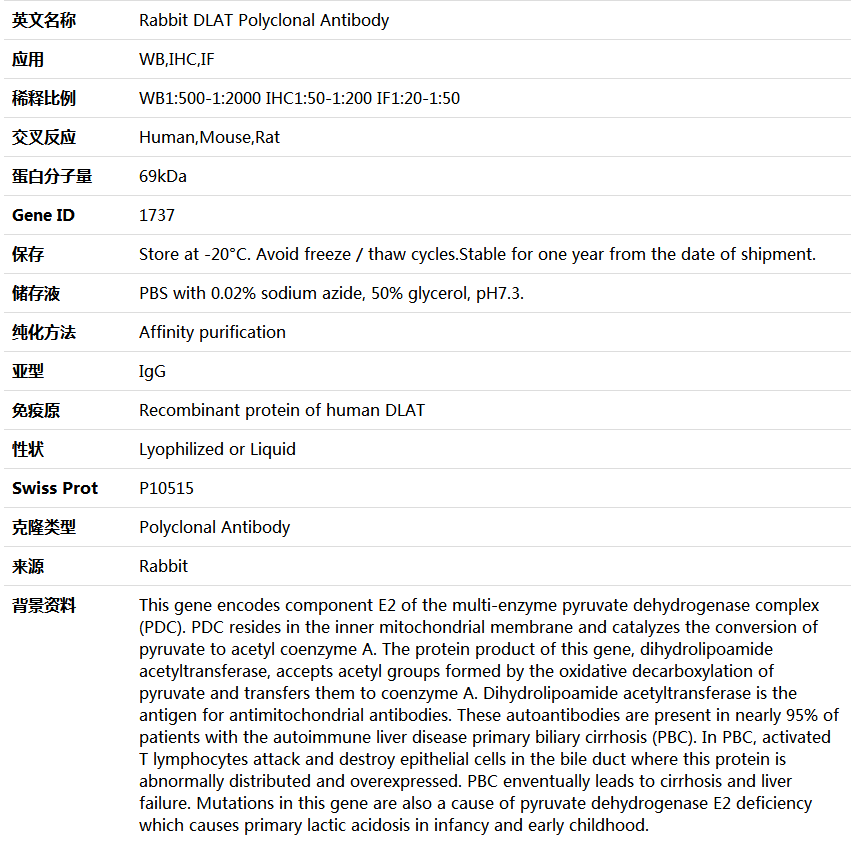 | 英文名称 | Rabbit DLAT Polyclonal Antibody |
|---|---|
| 应用 | WB,IHC,IF |
| 稀释比例 | WB1:500-1:2000 IHC1:50-1:200 IF1:20-1:50 |
| 交叉反应 | Human,Mouse,Rat |
| 蛋白分子量 | 69kDa |
| Gene ID | 1737 |
| 保存 | Store at -20°C. Avoid freeze / thaw cycles.Stable for one year from the date of shipment. |
| 储存液 | PBS with 0.02% sodium azide, 50% glycerol, pH7.3. |
| 纯化方法 | Affinity purification |
| 亚型 | IgG |
| 免疫原 | Recombinant protein of human DLAT |
| 性状 | Lyophilized or Liquid |
| Swiss Prot | P10515 |
| 克隆类型 | Polyclonal Antibody |
| 来源 | Rabbit |
| 背景资料 | This gene encodes component E2 of the multi-enzyme pyruvate dehydrogenase complex (PDC). PDC resides in the inner mitochondrial membrane and catalyzes the conversion of pyruvate to acetyl coenzyme A. The protein product of this gene, dihydrolipoamide acetyltransferase, accepts acetyl groups formed by the oxidative decarboxylation of pyruvate and transfers them to coenzyme A. Dihydrolipoamide acetyltransferase is the antigen for antimitochondrial antibodies. These autoantibodies are present in nearly 95% of patients with the autoimmune liver disease primary biliary cirrhosis (PBC). In PBC, activated T lymphocytes attack and destroy epithelial cells in the bile duct where this protein is abnormally distributed and overexpressed. PBC enventually leads to cirrhosis and liver failure. Mutations in this gene are also a cause of pyruvate dehydrogenase E2 deficiency which causes primary lactic acidosis in infancy and early childhood. |